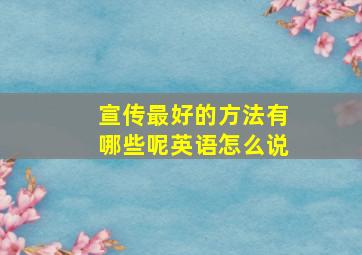 宣传最好的方法有哪些呢英语怎么说